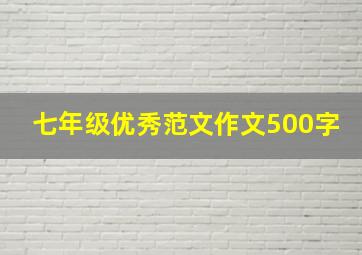 七年级优秀范文作文500字